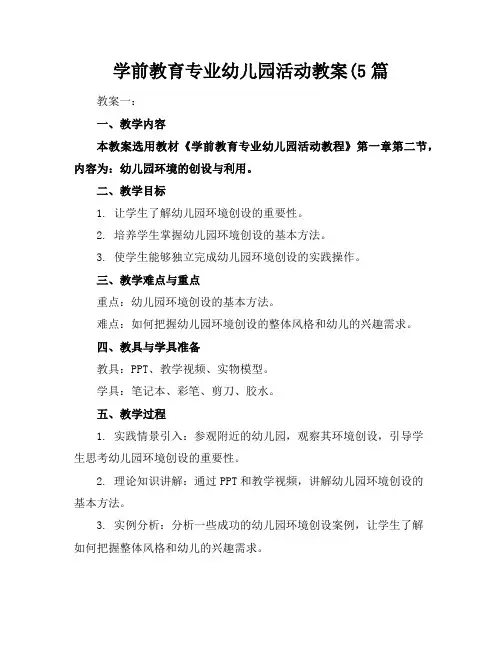 学前教育专业幼儿园活动教案(5 篇

教案一：

一、教学内容

本教案选用教材《学前教育专业幼儿园活动教程》第一章第二节，内容为：幼儿园环境的创设与利用。

二、教学目标

1. 让学生了解幼儿园环境创设的重要性。

2. 培养学生掌握幼儿园环境创设的基本方法。

3. 使学生能够独立完成幼儿园环境创设的实践操作。

三、教学难点与重点

重点：幼儿园环境创设的基本方法。

难点：如何把握幼儿园环境创设的整体风格和幼儿的兴趣需求。

四、教具与学具准备

教具：PPT、教学视频、实物模型。

学具：笔记本、彩笔、剪刀、胶水。

五、教学过程

1. 实践情景引入：参观附近的幼儿园，观察其环境创设，引导学生思考幼儿园环境创设的重要性。

2. 理论知识讲解：通过 PPT 和教学视频，讲解幼儿园环境创设的基本方法。

3. 实例分析：分析一些成功的幼儿园环境创设案例，让学生了解如何把握整体风格和幼儿的兴趣需求。